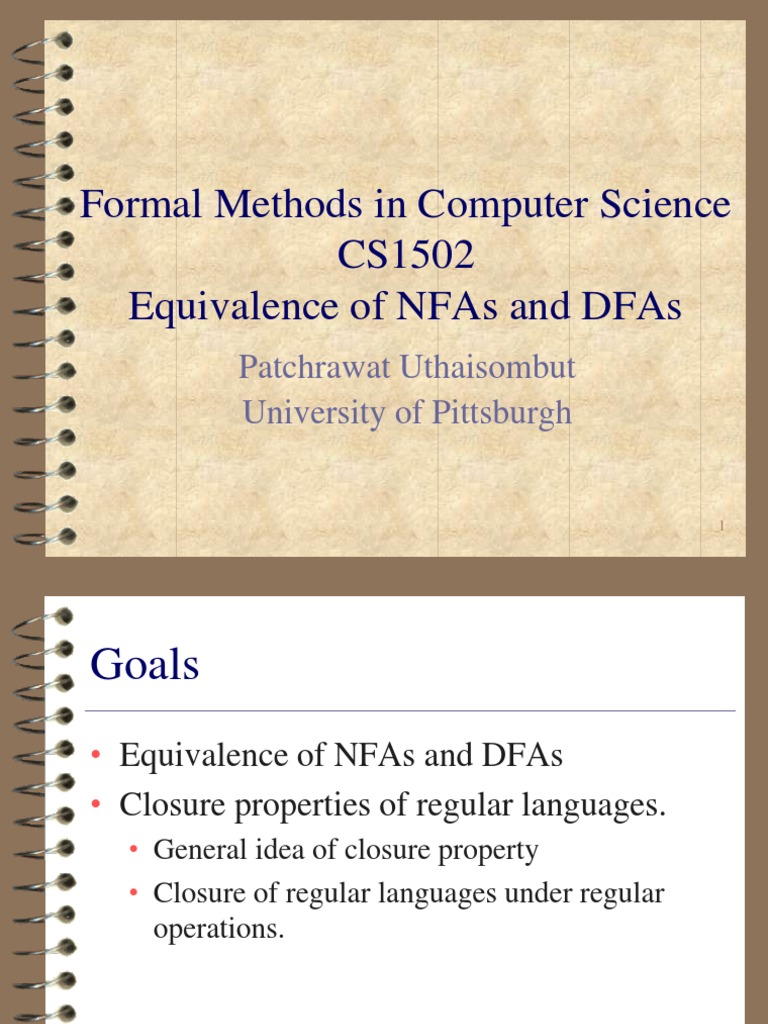 Formal Methods in Computer Science CS1502
Equivalence of NFAs and DFAs

Patchrawat Uthaisombut
University of Pittsburgh

1

Goals

• Equivalence of NFAs and DFAs
• Closure properties of regular languages.
  • General idea of closure property
  • Closure of regular languages under regular operations.